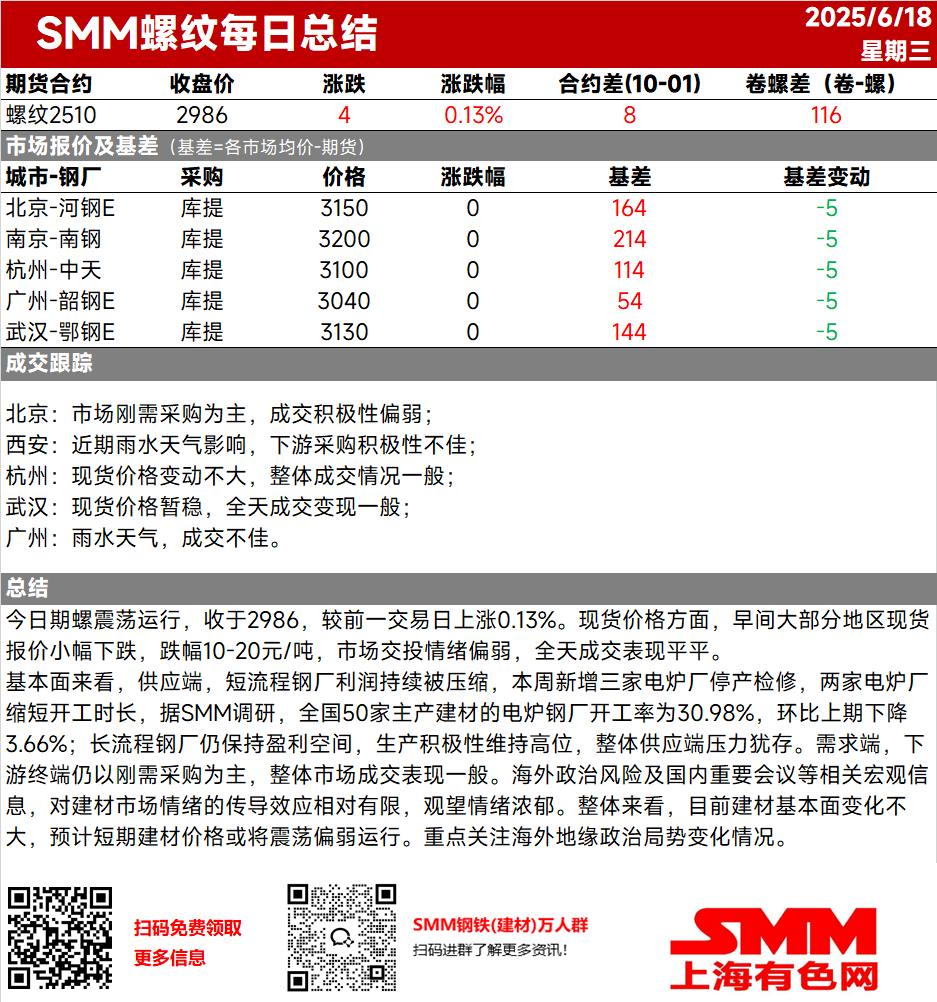 SMM螺纹每日总结

2025/6/18
星期三

| 期货合约 | 收盘价 | 涨跌 | 涨跌幅 | 合约差(10-01) | 卷螺差（卷-螺） |
|---|---|---|---|---|---|
| 螺纹2510 | 2986 | 4 | 0.13% | 8 | 116 |

市场报价及基差（基差=各市场均价-期货）

| 城市-钢厂 | 采购 | 价格 | 涨跌幅 | 基差 | 基差变动 |
|---|---|---|---|---|---|
| 北京-河钢E | 库提 | 3150 | 0 | 164 | -5 |
| 南京-南钢 | 库提 | 3200 | 0 | 214 | -5 |
| 杭州-中天 | 库提 | 3100 | 0 | 114 | -5 |
| 广州-韶钢E | 库提 | 3040 | 0 | 54 | -5 |
| 武汉-鄂钢E | 库提 | 3130 | 0 | 144 | -5 |

成交跟踪

北京：市场刚需采购为主，成交积极性偏弱；
西安：近期雨水天气影响，下游采购积极性不佳；
杭州：现货价格变动不大，整体成交情况一般；
武汉：现货价格暂稳，全天成交变现一般；
广州：雨水天气，成交不佳。

总结

今日期螺震荡运行，收于2986，较前一交易日上涨0.13%。现货价格方面，早间大部分地区现货报价小幅下跌，跌幅10-20元/吨，市场交投情绪偏弱，全天成交表现平平。
基本面来看，供应端，短流程钢厂利润持续被压缩，本周新增三家电炉厂停产检修，两家电炉厂缩短开工时长，据SMM调研，全国50家主产建材的电炉钢厂开工率为30.98%，环比上期下降3.66%；长流程钢厂仍保持盈利空间，生产积极性维持高位，整体供应端压力犹存。需求端，下游终端仍以刚需采购为主，整体市场成交表现一般。海外政治风险及国内重要会议等相关宏观信息，对建材市场情绪的传导效应相对有限，观望情绪浓郁。整体来看，目前建材基本面变化不大，预计短期建材价格或将震荡偏弱运行。重点关注海外地缘政治局势变化情况。

扫码免费领取
更多信息

SMM钢铁(建材)万人群
扫码进群了解更多资讯！

SMM
上海有色网